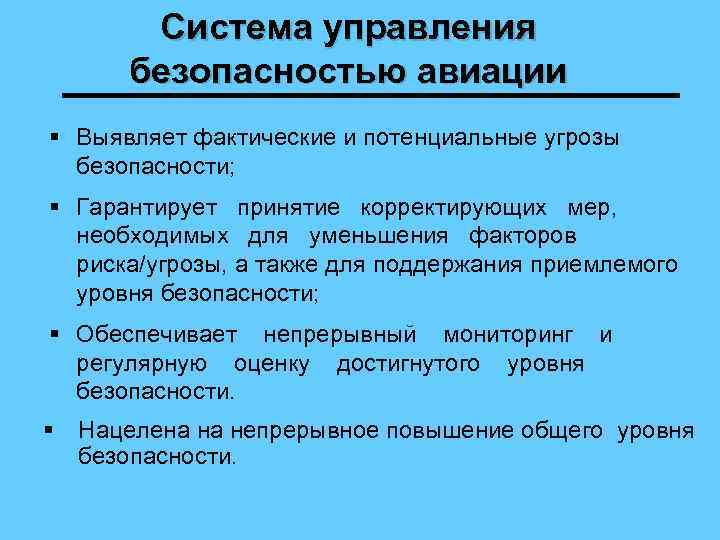 Система управления безопасностью авиации

▪ Выявляет фактические и потенциальные угрозы безопасности;

▪ Гарантирует принятие корректирующих мер, необходимых для уменьшения факторов риска/угрозы, а также для поддержания приемлемого уровня безопасности;

▪ Обеспечивает непрерывный мониторинг и регулярную оценку достигнутого уровня безопасности.

▪ Нацелена на непрерывное повышение общего уровня безопасности.